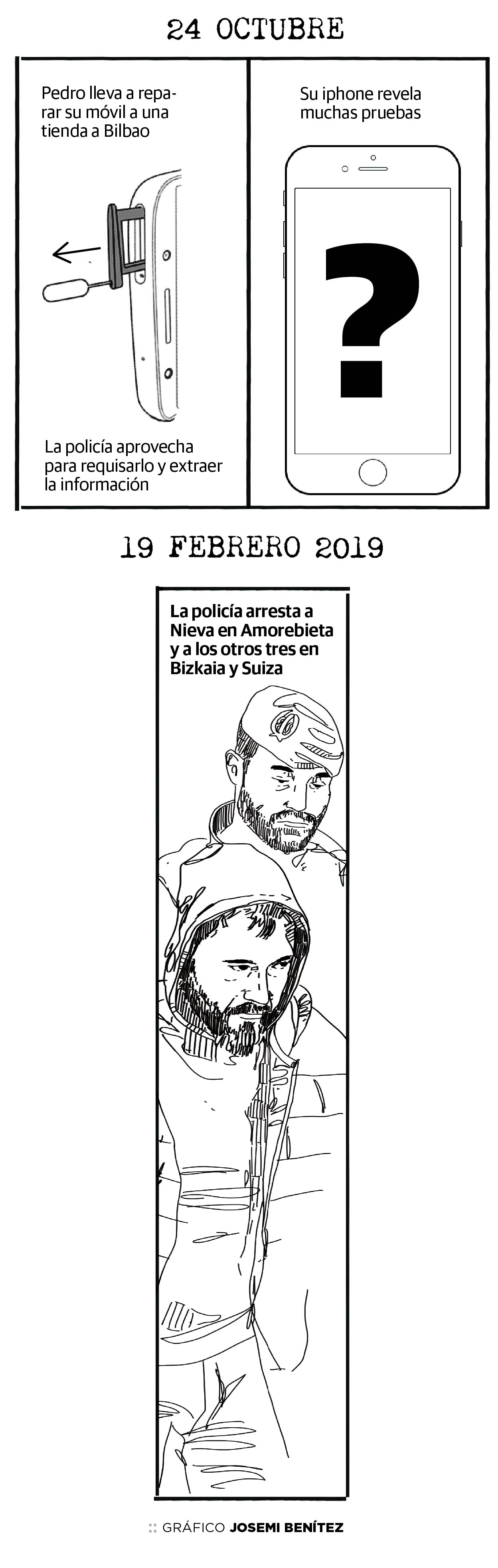 24 OCTUBRE

Pedro lleva a reparar su móvil a una tienda a Bilbao

La policía aprovecha para requisarlo y extraer la información

Su iphone revela muchas pruebas

?

19 FEBRERO 2019

La policía arresta a Nieva en Amorebieta y a los otros tres en Bizkaia y Suiza

:: GRÁFICO JOSEMI BENÍTEZ